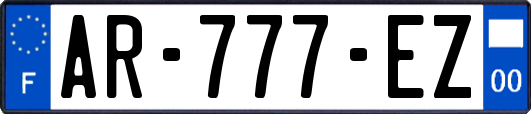 F

AR-777-EZ

00